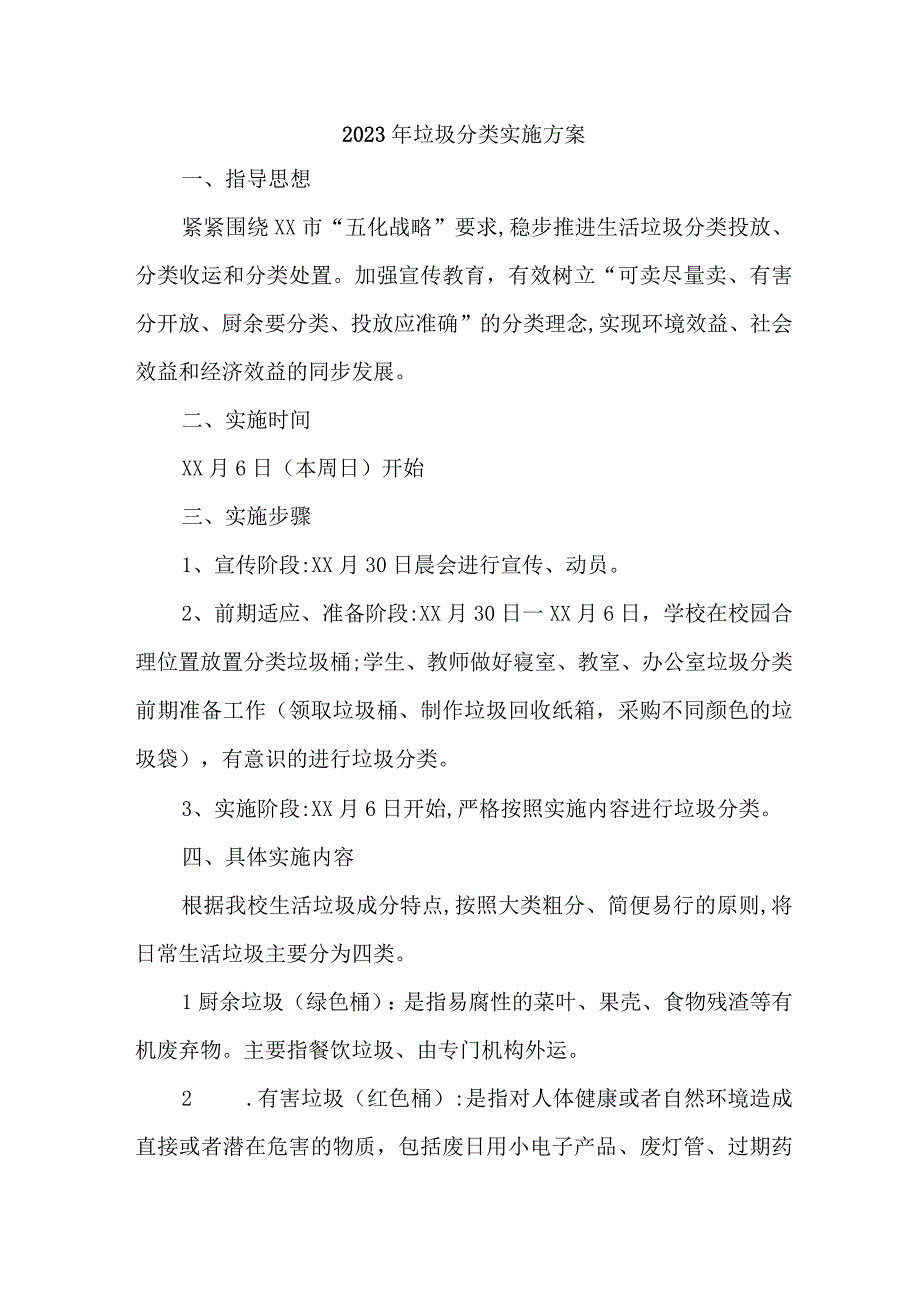 2023年垃圾分类实施方案

一、指导思想

紧紧围绕XX市“五化战略”要求,稳步推进生活垃圾分类投放、分类收运和分类处置。加强宣传教育，有效树立“可卖尽量卖、有害分开放、厨余要分类、投放应准确”的分类理念,实现环境效益、社会效益和经济效益的同步发展。

二、实施时间

XX月6日（本周日）开始

三、实施步骤

1、宣传阶段:XX月30日晨会进行宣传、动员。

2、前期适应、准备阶段:XX月30日一XX月6日，学校在校园合理位置放置分类垃圾桶;学生、教师做好寝室、教室、办公室垃圾分类前期准备工作（领取垃圾桶、制作垃圾回收纸箱，采购不同颜色的垃圾袋），有意识的进行垃圾分类。

3、实施阶段:XX月6日开始,严格按照实施内容进行垃圾分类。

四、具体实施内容

根据我校生活垃圾成分特点,按照大类粗分、简便易行的原则,将日常生活垃圾主要分为四类。

1厨余垃圾（绿色桶）：是指易腐性的菜叶、果壳、食物残渣等有机废弃物。主要指餐饮垃圾、由专门机构外运。

2 .有害垃圾（红色桶）:是指对人体健康或者自然环境造成直接或者潜在危害的物质，包括废日用小电子产品、废灯管、过期药